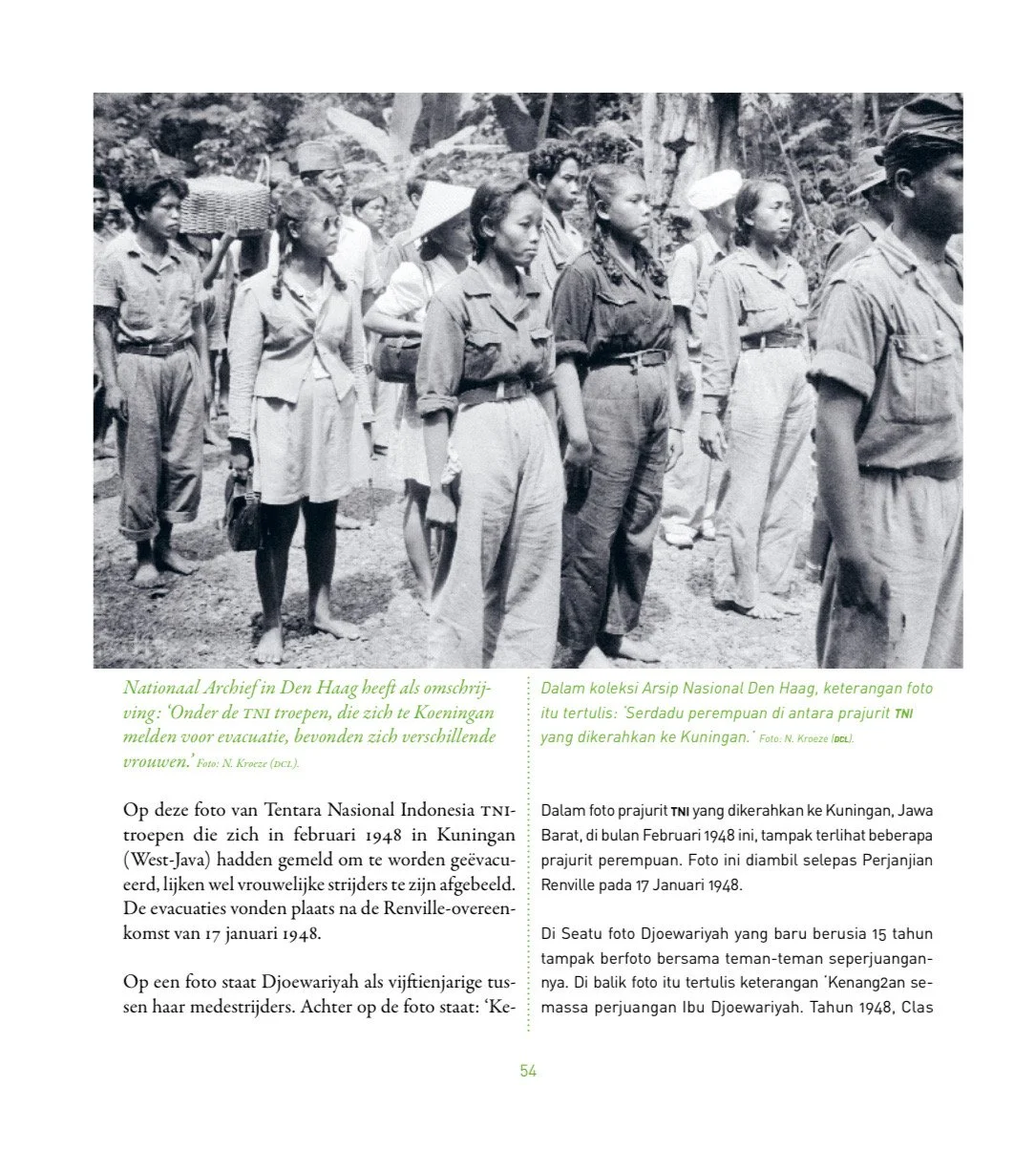 Nationaal Archief in Den Haag heeft als omschrijving: 'Onder de TNI troepen, die zich te Koeningan melden voor evacuatie, bevonden zich verschillende vrouwen.' Foto: N. Kroeze (DCL).

Op deze foto van Tentara Nasional Indonesia TNI-troepen die zich in februari 1948 in Kuningan (West-Java) hadden gemeld om te worden geëvacueerd, lijken wel vrouwelijke strijders te zijn afgebeeld. De evacuaties vonden plaats na de Renville-overeenkomst van 17 januari 1948.

Op een foto staat Djoewariyah als vijftienjarige tussen haar medestrijders. Achter op de foto staat: 'Ke-

Dalam koleksi Arsip Nasional Den Haag, keterangan foto itu tertulis: 'Serdadu perempuan di antara prajurit TNI yang dikerahkan ke Kuningan.' Foto: N. Kroeze (DCL).

Dalam foto prajurit TNI yang dikerahkan ke Kuningan, Jawa Barat, di bulan Februari 1948 ini, tampak terlihat beberapa prajurit perempuan. Foto ini diambil selepas Perjanjian Renville pada 17 Januari 1948.

Di Seatu foto Djoewariyah yang baru berusia 15 tahun tampak berfoto bersama teman-teman seperjuangannya. Di balik foto itu tertulis keterangan 'Kenang2an semassa perjuangan Ibu Djoewariyah. Tahun 1948, Clas

54